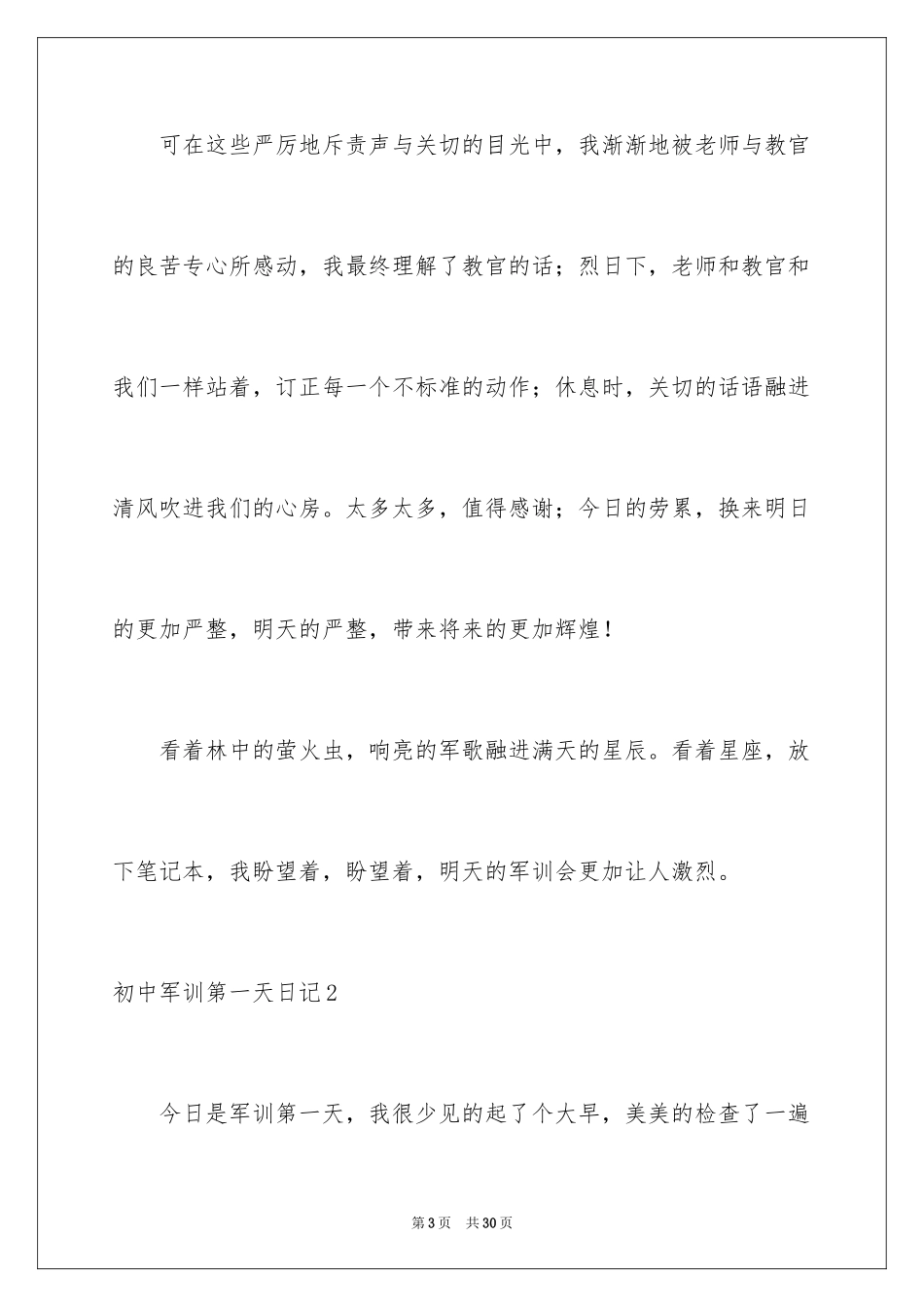 可在这些严厉地斥责声与关切的目光中，我渐渐地被老师与教官的良苦专心所感动，我最终理解了教官的话；烈日下，老师和教官和我们一样站着，订正每一个不标准的动作；休息时，关切的话语融进清风吹进我们的心房。太多太多，值得感谢；今日的劳累，换来明日的更加严整，明天的严整，带来将来的更加辉煌！

看着林中的萤火虫，响亮的军歌融进满天的星辰。看着星座，放下笔记本，我盼望着，盼望着，明天的军训会更加让人激烈。

初中军训第一天日记2

今日是军训第一天，我很少见的起了个大早，美美的检查了一遍

第3页　共30页